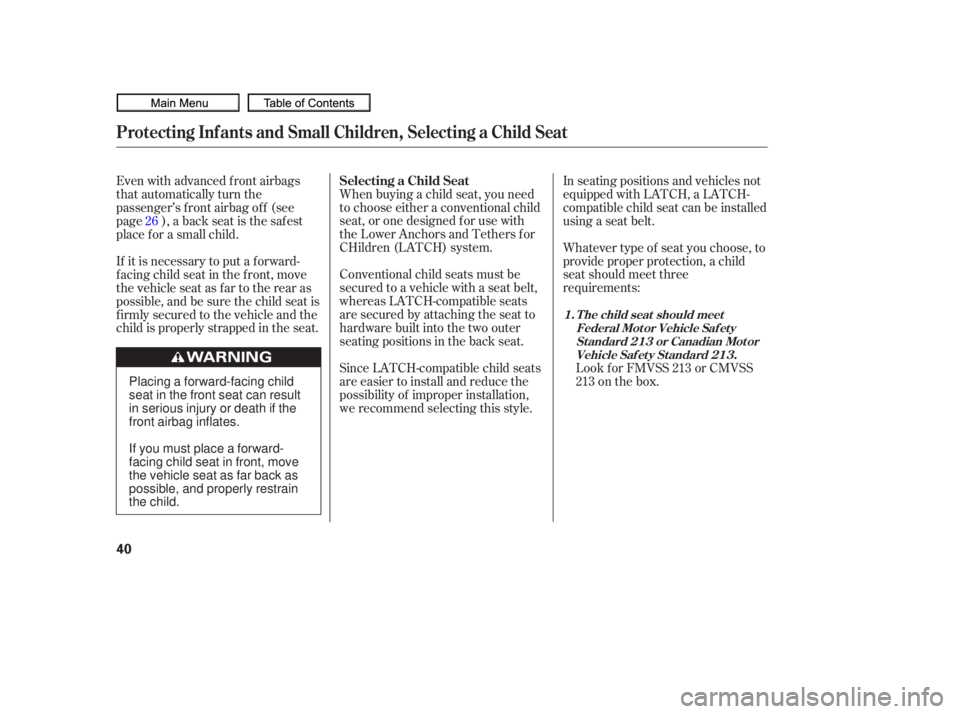 Main Menu

Table of Contents

Protecting Infants and Small Children, Selecting a Child Seat

Even with advanced front airbags that automatically turn the passenger's front airbag off (see page 26 ), a back seat is the safest place for a small child.

If it is necessary to put a forward-facing child seat in the front, move the vehicle seat as far to the rear as possible, and be sure the child seat is firmly secured to the vehicle and the child is properly strapped in the seat.

WARNING

Placing a forward-facing child seat in the front seat can result in serious injury or death if the front airbag inflates.

If you must place a forward-facing child seat in front, move the vehicle seat as far back as possible, and properly restrain the child.

Selecting a Child Seat

When buying a child seat, you need to choose either a conventional child seat, or one designed for use with the Lower Anchors and Tethers for CHildren (LATCH) system.

Conventional child seats must be secured to a vehicle with a seat belt, whereas LATCH-compatible seats are secured by attaching the seat to hardware built into the two outer seating positions in the back seat.

Since LATCH-compatible child seats are easier to install and reduce the possibility of improper installation, we recommend selecting this style.

In seating positions and vehicles not equipped with LATCH, a LATCH-compatible child seat can be installed using a seat belt.

Whatever type of seat you choose, to provide proper protection, a child seat should meet three requirements:

1. The child seat should meet Federal Motor Vehicle Safety Standard 213 or Canadian Motor Vehicle Safety Standard 213.
Look for FMVSS 213 or CMVSS 213 on the box.

40

carmanualsonline.info